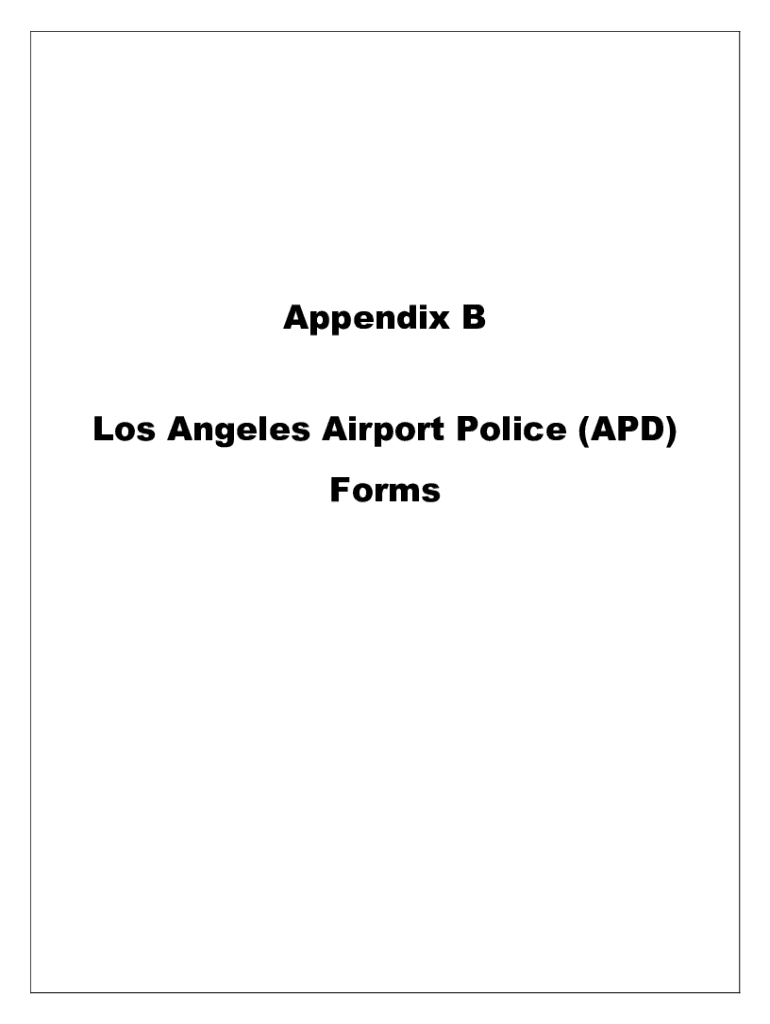 Appendix B

Los Angeles Airport Police (APD)

Forms